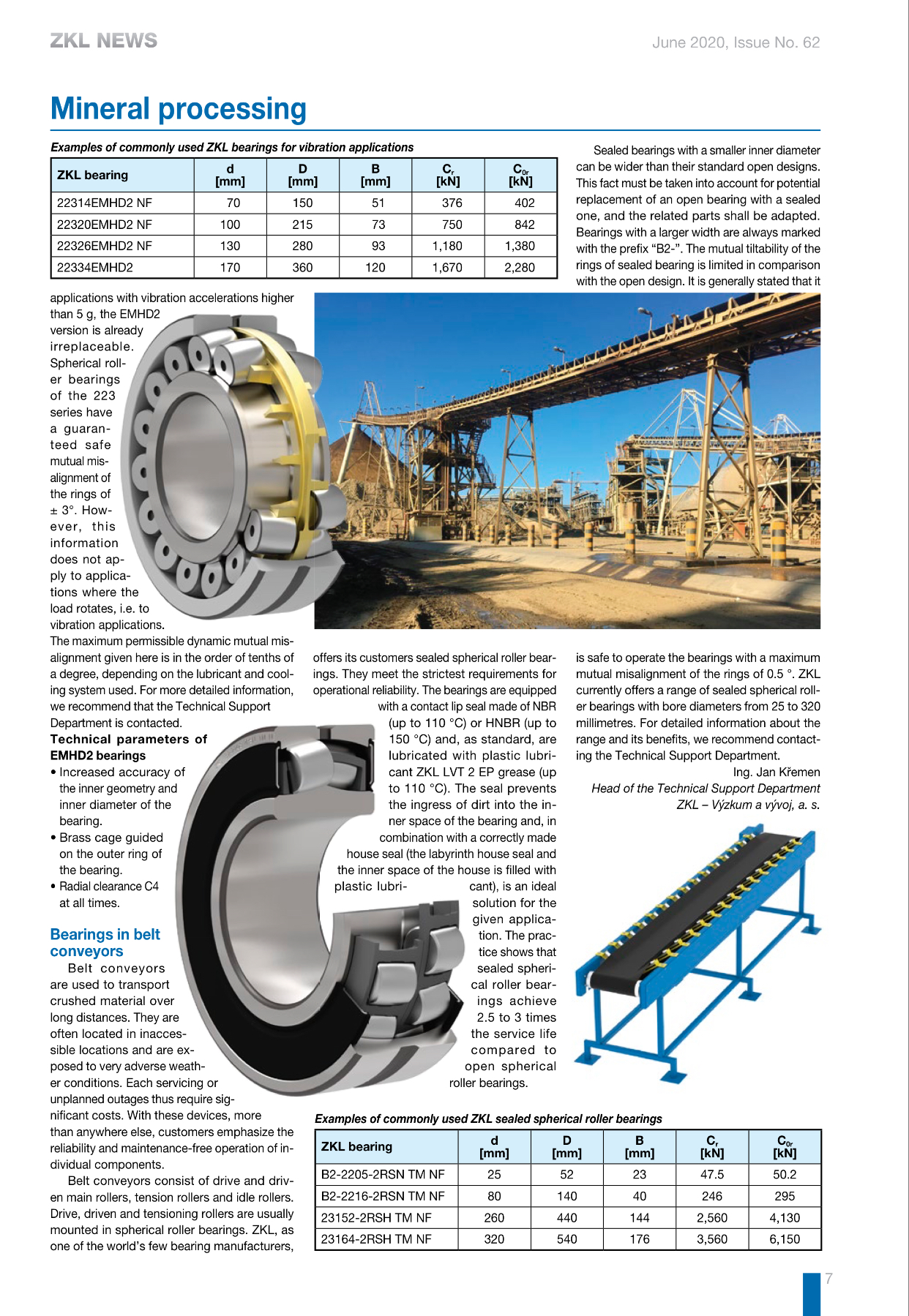 ZKL NEWS

June 2020, Issue No. 62

Mineral processing

Examples of commonly used ZKL bearings for vibration applications

| ZKL bearing | d [mm] | D [mm] | B [mm] | $C_r$ [kN] | $C_{0r}$ [kN] |
|---|---|---|---|---|---|
| 22314EMHD2 NF | 70 | 150 | 51 | 376 | 402 |
| 22320EMHD2 NF | 100 | 215 | 73 | 750 | 842 |
| 22326EMHD2 NF | 130 | 280 | 93 | 1,180 | 1,380 |
| 22334EMHD2 | 170 | 360 | 120 | 1,670 | 2,280 |

applications with vibration accelerations higher than 5 g, the EMHD2 version is already irreplaceable. Spherical roller bearings of the 223 series have a guaranteed safe mutual misalignment of the rings of ± 3°. However, this information does not apply to applications where the load rotates, i.e. to vibration applications. The maximum permissible dynamic mutual misalignment given here is in the order of tenths of a degree, depending on the lubricant and cooling system used. For more detailed information, we recommend that the Technical Support Department is contacted.

Technical parameters of EMHD2 bearings
• Increased accuracy of the inner geometry and inner diameter of the bearing.
• Brass cage guided on the outer ring of the bearing.
• Radial clearance C4 at all times.

Bearings in belt conveyors
Belt conveyors are used to transport crushed material over long distances. They are often located in inaccessible locations and are exposed to very adverse weather conditions. Each servicing or unplanned outages thus require significant costs. With these devices, more than anywhere else, customers emphasize the reliability and maintenance-free operation of individual components.

Belt conveyors consist of drive and driven main rollers, tension rollers and idle rollers. Drive, driven and tensioning rollers are usually mounted in spherical roller bearings. ZKL, as one of the world's few bearing manufacturers, offers its customers sealed spherical roller bearings. They meet the strictest requirements for operational reliability. The bearings are equipped with a contact lip seal made of NBR (up to 110 °C) or HNBR (up to 150 °C) and, as standard, are lubricated with plastic lubricant ZKL LVT 2 EP grease (up to 110 °C). The seal prevents the ingress of dirt into the inner space of the bearing and, in combination with a correctly made house seal (the labyrinth house seal and the inner space of the house is filled with plastic lubricant), is an ideal solution for the given application. The practice shows that sealed spherical roller bearings achieve 2.5 to 3 times the service life compared to open spherical roller bearings.

Sealed bearings with a smaller inner diameter can be wider than their standard open designs. This fact must be taken into account for potential replacement of an open bearing with a sealed one, and the related parts shall be adapted. Bearings with a larger width are always marked with the prefix "B2-". The mutual tiltability of the rings of sealed bearing is limited in comparison with the open design. It is generally stated that it is safe to operate the bearings with a maximum mutual misalignment of the rings of 0.5 °. ZKL currently offers a range of sealed spherical roller bearings with bore diameters from 25 to 320 millimetres. For detailed information about the range and its benefits, we recommend contacting the Technical Support Department.

Ing. Jan Křemen
Head of the Technical Support Department
ZKL – Výzkum a vývoj, a. s.

Examples of commonly used ZKL sealed spherical roller bearings

| ZKL bearing | d [mm] | D [mm] | B [mm] | $C_r$ [kN] | $C_{0r}$ [kN] |
|---|---|---|---|---|---|
| B2-2205-2RSN TM NF | 25 | 52 | 23 | 47.5 | 50.2 |
| B2-2216-2RSN TM NF | 80 | 140 | 40 | 246 | 295 |
| 23152-2RSH TM NF | 260 | 440 | 144 | 2,560 | 4,130 |
| 23164-2RSH TM NF | 320 | 540 | 176 | 3,560 | 6,150 |

7